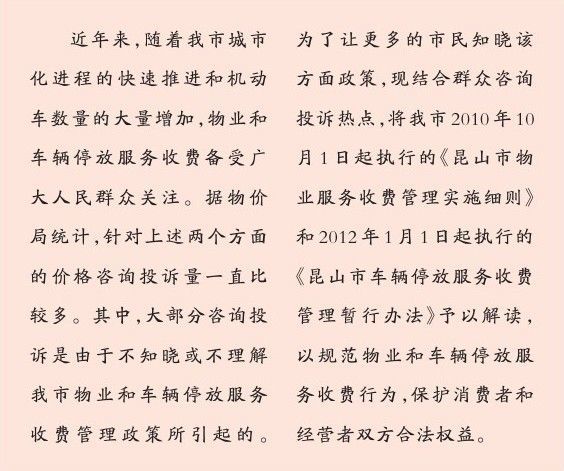 近年来,随着我市城市化进程的快速推进和机动车数量的大量增加,物业和车辆停放服务收费备受广大人民群众关注。据物价局统计,针对上述两个方面的价格咨询投诉量一直比较多。其中,大部分咨询投诉是由于不知晓或不理解我市物业和车辆停放服务收费管理政策所引起的。为了让更多的市民知晓该方面政策,现结合群众咨询投诉热点,将我市2010年10月1日起执行的《昆山市物业服务收费管理实施细则》和2012年1月1日起执行的《昆山市车辆停放服务收费管理暂行办法》予以解读,以规范物业和车辆停放服务收费行为,保护消费者和经营者双方合法权益。